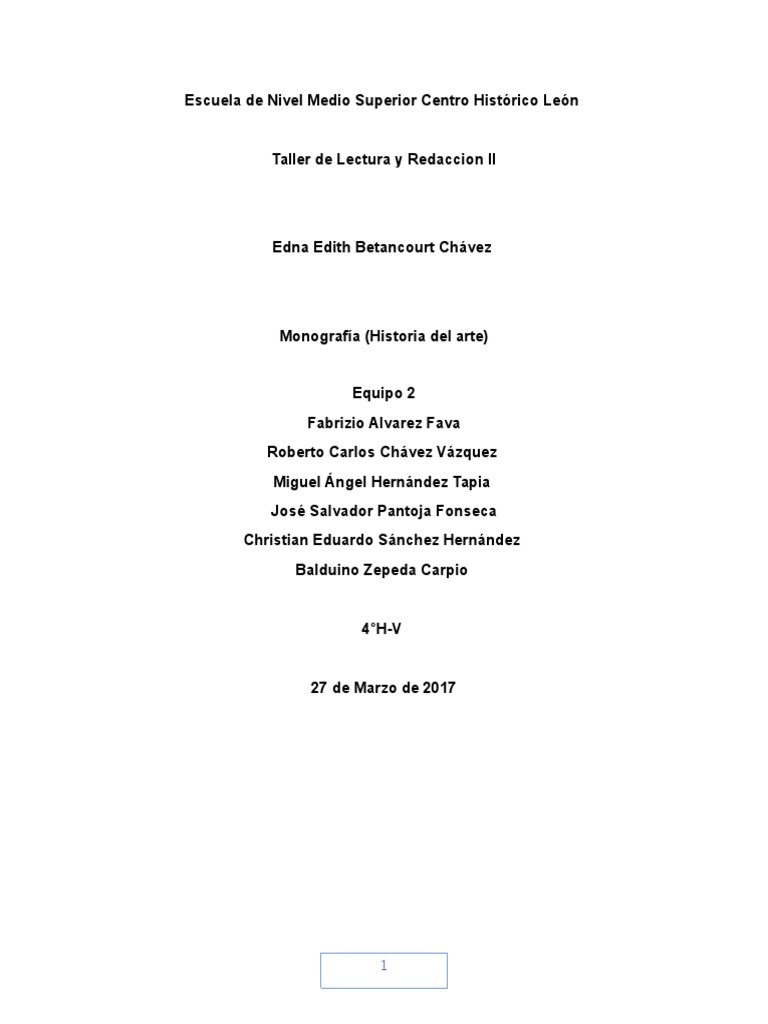 Escuela de Nivel Medio Superior Centro Histórico León

Taller de Lectura y Redaccion II

Edna Edith Betancourt Chávez

Monografía (Historia del arte)

Equipo 2

Fabrizio Alvarez Fava

Roberto Carlos Chávez Vázquez

Miguel Ángel Hernández Tapia

José Salvador Pantoja Fonseca

Christian Eduardo Sánchez Hernández

Balduino Zepeda Carpio

4°H-V

27 de Marzo de 2017

1